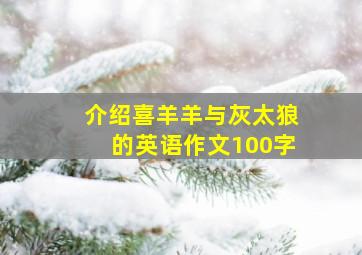 介绍喜羊羊与灰太狼的英语作文100字